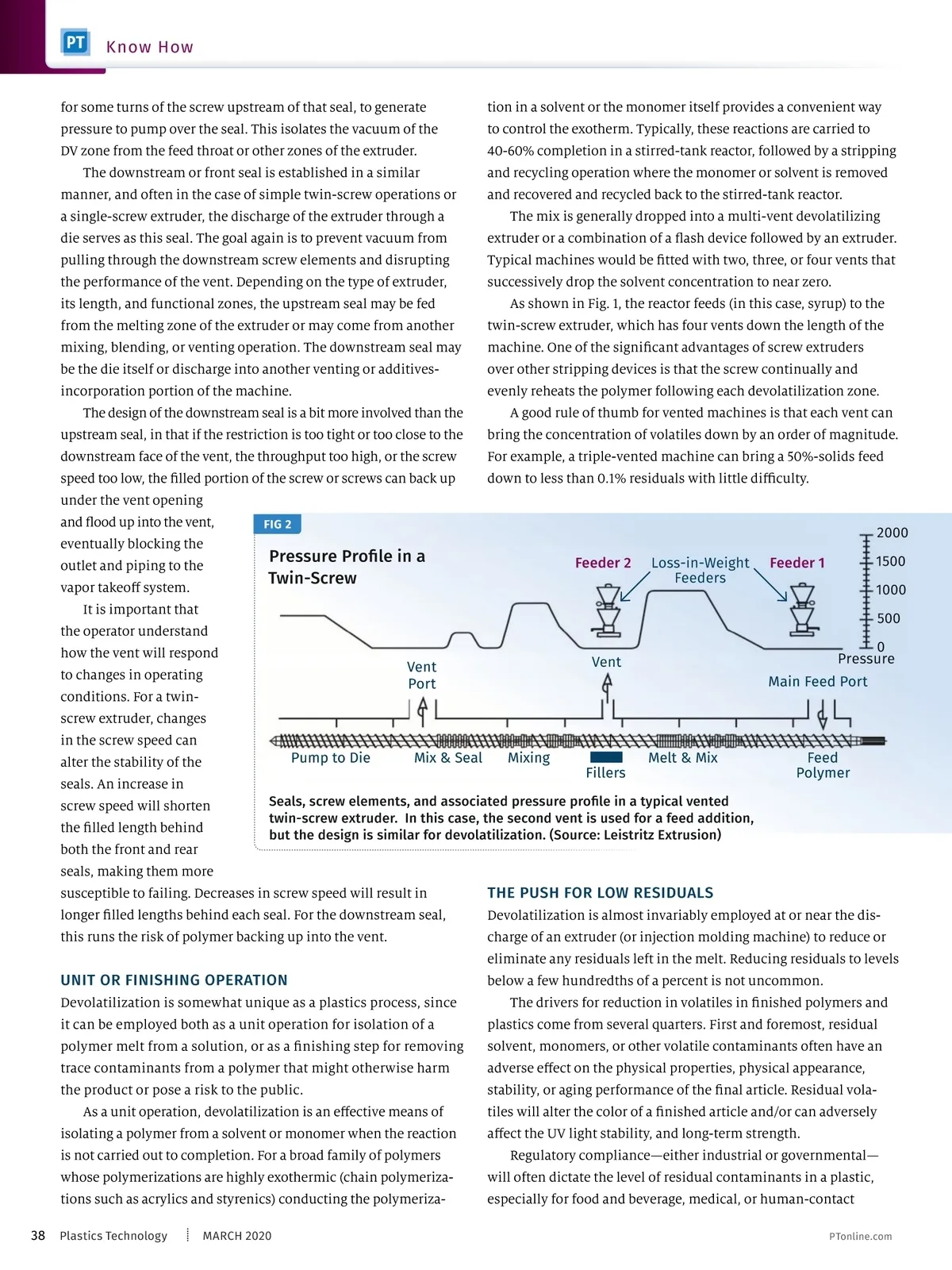 PT Know How

for some turns of the screw upstream of that seal, to generate pressure to pump over the seal. This isolates the vacuum of the DV zone from the feed throat or other zones of the extruder.

The downstream or front seal is established in a similar manner, and often in the case of simple twin-screw operations or a single-screw extruder, the discharge of the extruder through a die serves as this seal. The goal again is to prevent vacuum from pulling through the downstream screw elements and disrupting the performance of the vent. Depending on the type of extruder, its length, and functional zones, the upstream seal may be fed from the melting zone of the extruder or may come from another mixing, blending, or venting operation. The downstream seal may be the die itself or discharge into another venting or additives-incorporation portion of the machine.

The design of the downstream seal is a bit more involved than the upstream seal, in that if the restriction is too tight or too close to the downstream face of the vent, the throughput too high, or the screw speed too low, the filled portion of the screw or screws can back up under the vent opening and flood up into the vent, eventually blocking the outlet and piping to the vapor takeoff system.

It is important that the operator understand how the vent will respond to changes in operating conditions. For a twin-screw extruder, changes in the screw speed can alter the stability of the seals. An increase in screw speed will shorten the filled length behind both the front and rear seals, making them more susceptible to failing. Decreases in screw speed will result in longer filled lengths behind each seal. For the downstream seal, this runs the risk of polymer backing up into the vent.

UNIT OR FINISHING OPERATION
Devolatilization is somewhat unique as a plastics process, since it can be employed both as a unit operation for isolation of a polymer melt from a solution, or as a finishing step for removing trace contaminants from a polymer that might otherwise harm the product or pose a risk to the public.

As a unit operation, devolatilization is an effective means of isolating a polymer from a solvent or monomer when the reaction is not carried out to completion. For a broad family of polymers whose polymerizations are highly exothermic (chain polymerizations such as acrylics and styrenics) conducting the polymerization in a solvent or the monomer itself provides a convenient way to control the exotherm. Typically, these reactions are carried to 40-60% completion in a stirred-tank reactor, followed by a stripping and recycling operation where the monomer or solvent is removed and recovered and recycled back to the stirred-tank reactor.

The mix is generally dropped into a multi-vent devolatilizing extruder or a combination of a flash device followed by an extruder. Typical machines would be fitted with two, three, or four vents that successively drop the solvent concentration to near zero.

As shown in Fig. 1, the reactor feeds (in this case, syrup) to the twin-screw extruder, which has four vents down the length of the machine. One of the significant advantages of screw extruders over other stripping devices is that the screw continually and evenly reheats the polymer following each devolatilization zone.

A good rule of thumb for vented machines is that each vent can bring the concentration of volatiles down by an order of magnitude. For example, a triple-vented machine can bring a 50%-solids feed down to less than 0.1% residuals with little difficulty.

FIG 2
Pressure Profile in a Twin-Screw
Feeder 2 Loss-in-Weight Feeders Feeder 1
2000 1500 1000 500 0 Pressure
Vent Port Vent Main Feed Port
Pump to Die Mix & Seal Mixing Fillers Melt & Mix Feed Polymer
Seals, screw elements, and associated pressure profile in a typical vented twin-screw extruder. In this case, the second vent is used for a feed addition, but the design is similar for devolatilization. (Source: Leistritz Extrusion)

THE PUSH FOR LOW RESIDUALS
Devolatilization is almost invariably employed at or near the discharge of an extruder (or injection molding machine) to reduce or eliminate any residuals left in the melt. Reducing residuals to levels below a few hundredths of a percent is not uncommon.

The drivers for reduction in volatiles in finished polymers and plastics come from several quarters. First and foremost, residual solvent, monomers, or other volatile contaminants often have an adverse effect on the physical properties, physical appearance, stability, or aging performance of the final article. Residual volatiles will alter the color of a finished article and/or can adversely affect the UV light stability, and long-term strength.

Regulatory compliance—either industrial or governmental—will often dictate the level of residual contaminants in a plastic, especially for food and beverage, medical, or human-contact

38 Plastics Technology MARCH 2020 PTonline.com